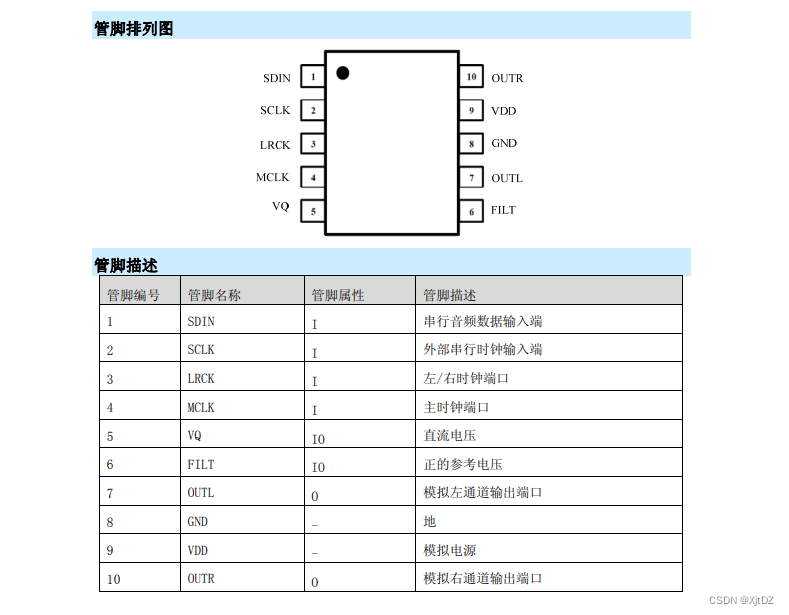 管脚排列图

SDIN 1
SCLK 2
LRCK 3
MCLK 4
VQ 5
10 OUTR
9 VDD
8 GND
7 OUTL
6 FILT

管脚描述

| 管脚编号 | 管脚名称 | 管脚属性 | 管脚描述 |
|---|---|---|---|
| 1 | SDIN | I | 串行音频数据输入端 |
| 2 | SCLK | I | 外部串行时钟输入端 |
| 3 | LRCK | I | 左/右时钟端口 |
| 4 | MCLK | I | 主时钟端口 |
| 5 | VQ | IO | 直流电压 |
| 6 | FILT | IO | 正的参考电压 |
| 7 | OUTL | O | 模拟左通道输出端口 |
| 8 | GND | _ | 地 |
| 9 | VDD | _ | 模拟电源 |
| 10 | OUTR | O | 模拟右通道输出端口 |

CSDN @XjtDZ